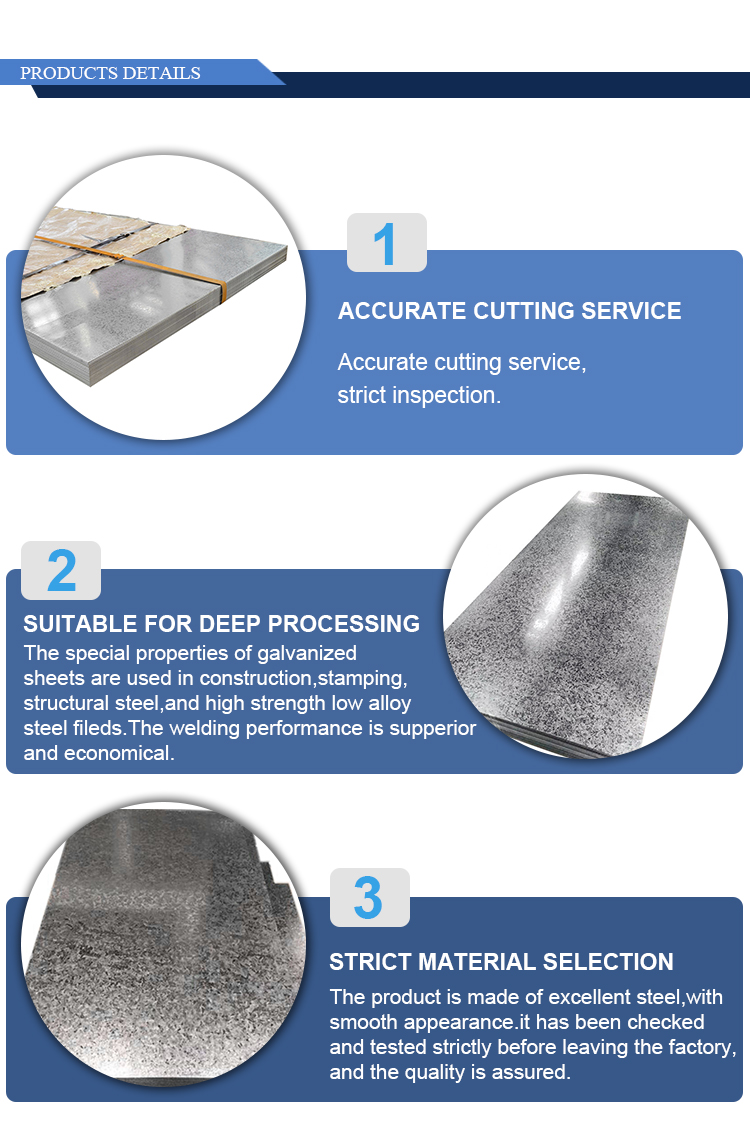 PRODUCTS DETAILS

1

ACCURATE CUTTING SERVICE

Accurate cutting service, strict inspection.

2

SUITABLE FOR DEEP PROCESSING

The special properties of galvanized sheets are used in construction,stamping, structural steel,and high strength low alloy steel fileds.The welding performance is supperior and economical.

3

STRICT MATERIAL SELECTION

The product is made of excellent steel,with smooth appearance.it has been checked and tested strictly before leaving the factory, and the quality is assured.